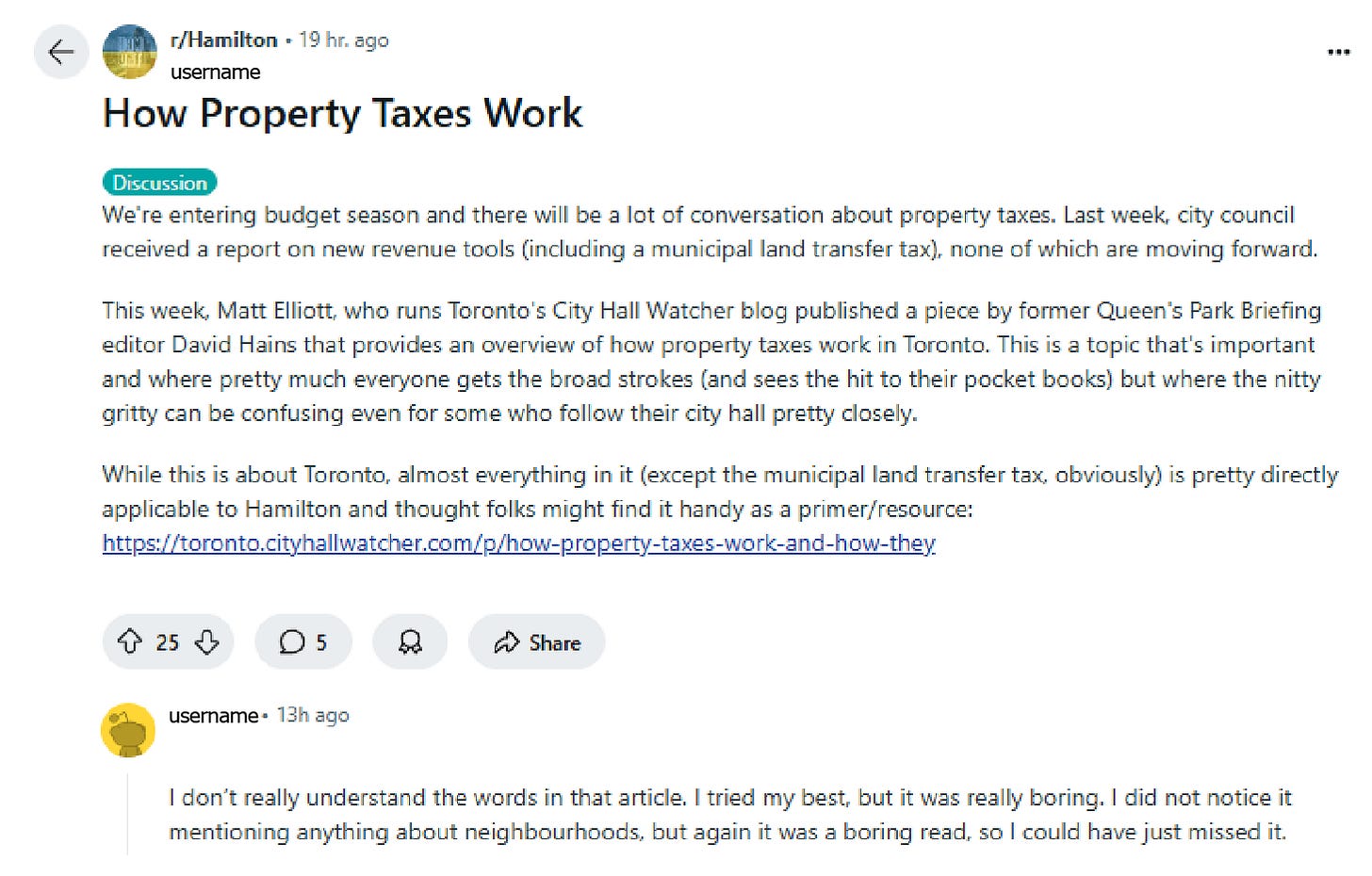 r/Hamilton • 19 hr. ago
username

How Property Taxes Work

Discussion

We're entering budget season and there will be a lot of conversation about property taxes. Last week, city council received a report on new revenue tools (including a municipal land transfer tax), none of which are moving forward.

This week, Matt Elliott, who runs Toronto's City Hall Watcher blog published a piece by former Queen's Park Briefing editor David Hains that provides an overview of how property taxes work in Toronto. This is a topic that's important and where pretty much everyone gets the broad strokes (and sees the hit to their pocket books) but where the nitty gritty can be confusing even for some who follow their city hall pretty closely.

While this is about Toronto, almost everything in it (except the municipal land transfer tax, obviously) is pretty directly applicable to Hamilton and thought folks might find it handy as a primer/resource: https://toronto.cityhallwatcher.com/p/how-property-taxes-work-and-how-they

25 5 Share

username • 13h ago

I don't really understand the words in that article. I tried my best, but it was really boring. I did not notice it mentioning anything about neighbourhoods, but again it was a boring read, so I could have just missed it.